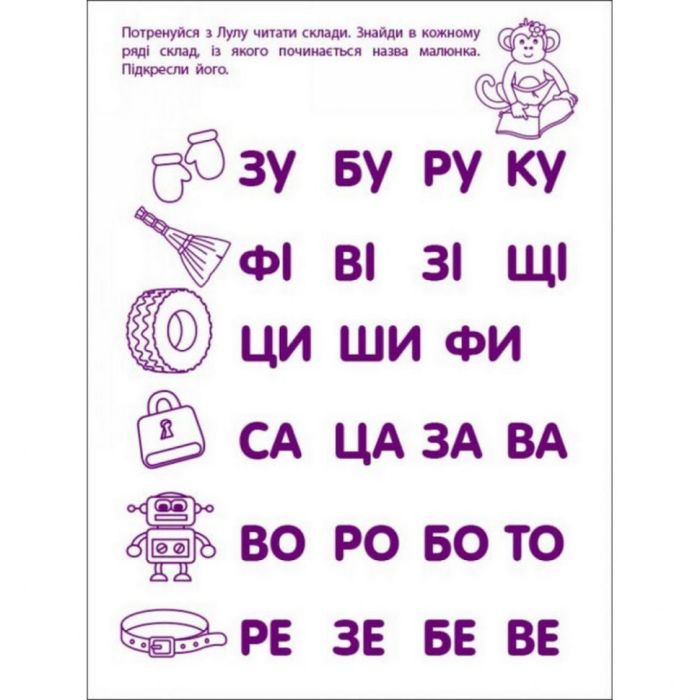 Потренуйся з Лулу читати склади. Знайди в кожному ряді склад, із якого починається назва малюнка. Підкресли його.

ЗУ БУ РУ КУ

ФІ ВІ ЗІ ЩІ

ЦИ ШИ ФИ

СА ЦА ЗА ВА

ВО РО БО ТО

РЕ ЗЕ БЕ ВЕ